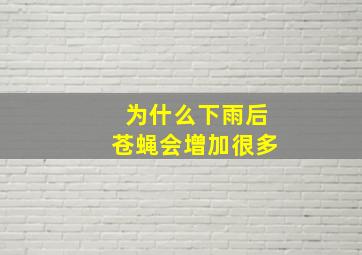 为什么下雨后
苍蝇会增加很多